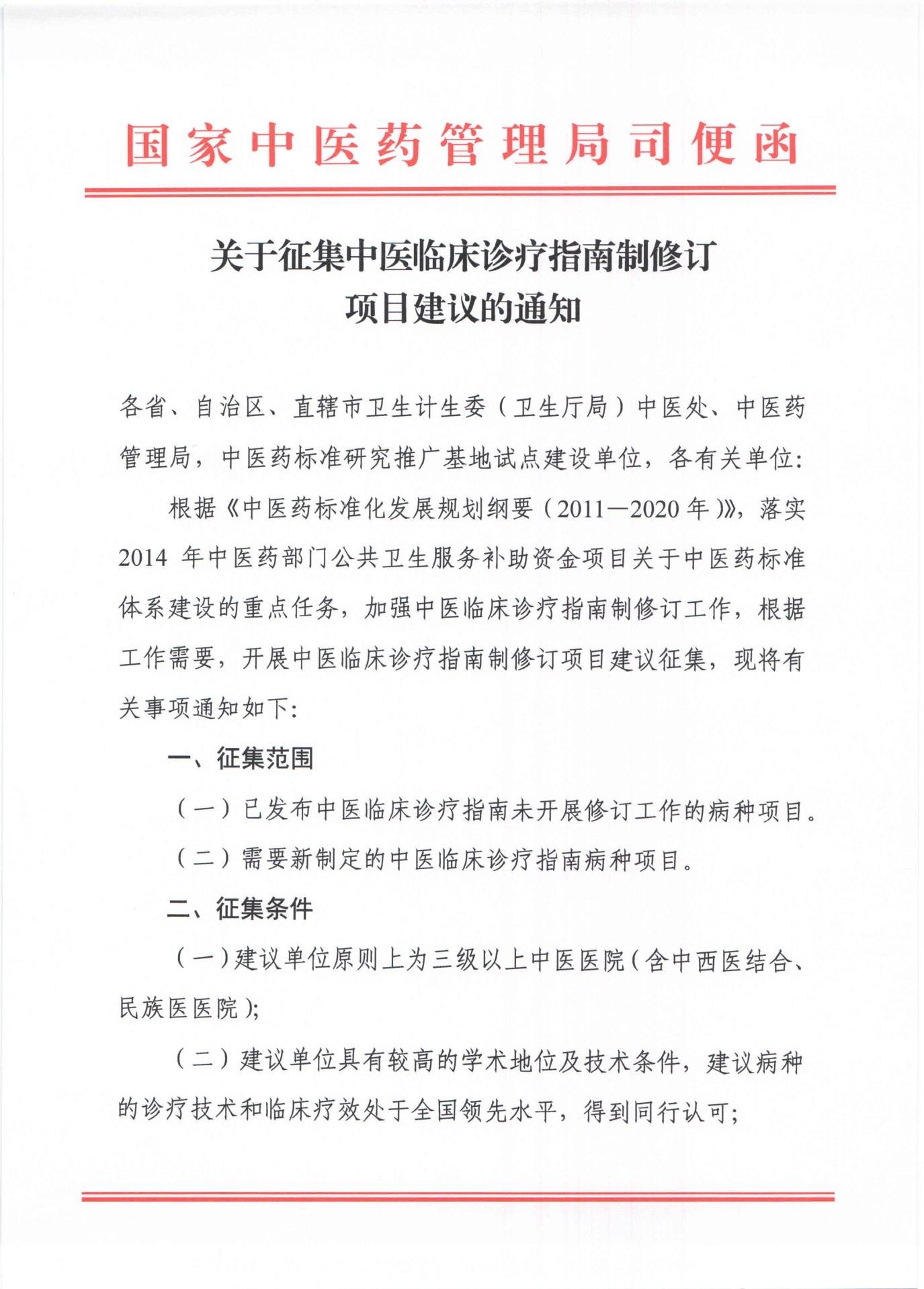 国家中医药管理局司便函

关于征集中医临床诊疗指南制修订项目建议的通知

各省、自治区、直辖市卫生计生委（卫生厅局）中医处、中医药管理局，中医药标准研究推广基地试点建设单位，各有关单位：

根据《中医药标准化发展规划纲要（2011—2020年）》，落实2014年中医药部门公共卫生服务补助资金项目关于中医药标准体系建设的重点任务，加强中医临床诊疗指南制修订工作，根据工作需要，开展中医临床诊疗指南制修订项目建议征集，现将有关事项通知如下：

一、征集范围

（一）已发布中医临床诊疗指南未开展修订工作的病种项目。

（二）需要新制定的中医临床诊疗指南病种项目。

二、征集条件

（一）建议单位原则上为三级以上中医医院（含中西医结合、民族医医院）；

（二）建议单位具有较高的学术地位及技术条件，建议病种的诊疗技术和临床疗效处于全国领先水平，得到同行认可；